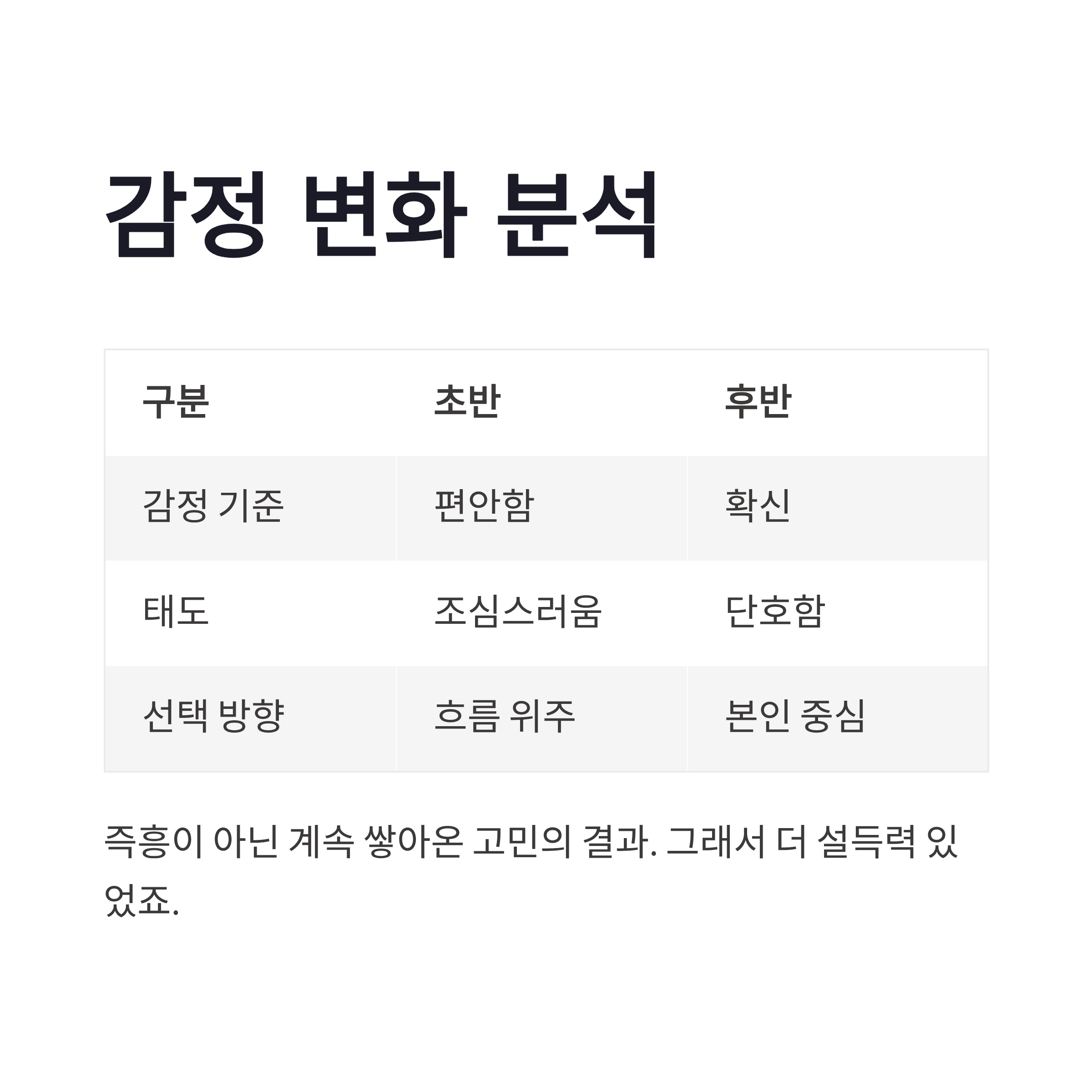 감정 변화 분석

| 구분 | 초반 | 후반 |
|---|---|---|
| 감정 기준 | 편안함 | 확신 |
| 태도 | 조심스러움 | 단호함 |
| 선택 방향 | 흐름 위주 | 본인 중심 |

즉흥이 아닌 계속 쌓아온 고민의 결과. 그래서 더 설득력 있었죠.